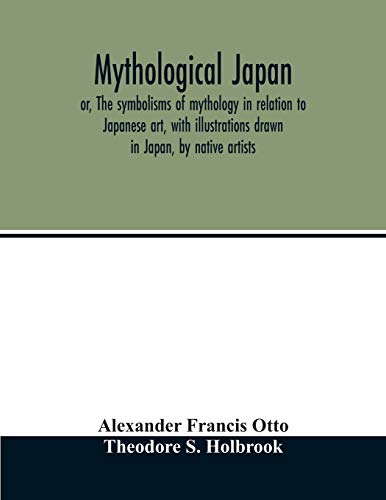 Mythological Japan
or, The symbolisms of mythology in relation to Japanese art, with illustrations drawn in Japan, by native artists

Alexander Francis Otto
Theodore S. Holbrook